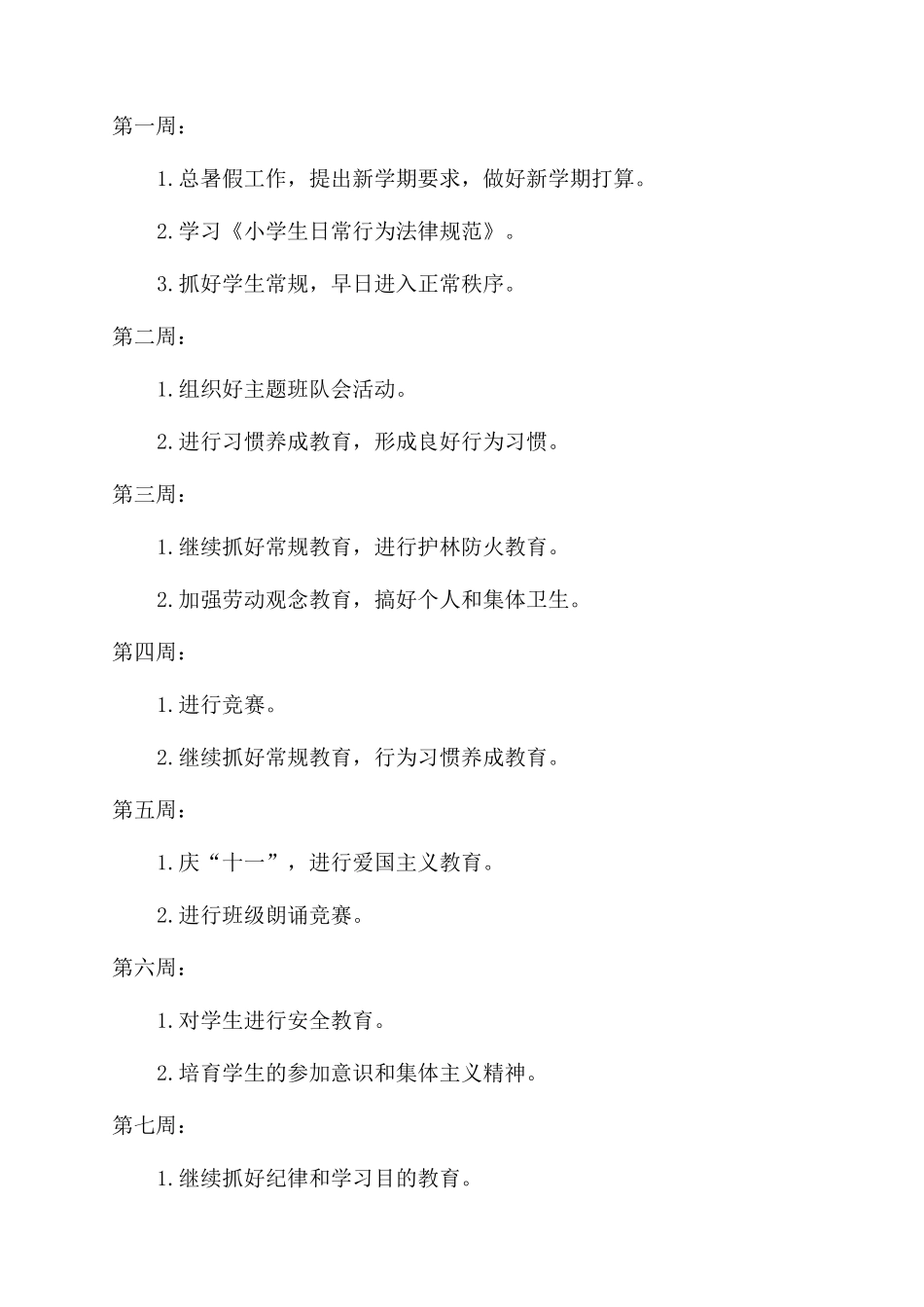 第一周：

1.总暑假工作，提出新学期要求，做好新学期打算。

2.学习《小学生日常行为法律规范》。

3.抓好学生常规，早日进入正常秩序。

第二周：

1.组织好主题班队会活动。

2.进行习惯养成教育，形成良好行为习惯。

第三周：

1.继续抓好常规教育，进行护林防火教育。

2.加强劳动观念教育，搞好个人和集体卫生。

第四周：

1.进行竞赛。

2.继续抓好常规教育，行为习惯养成教育。

第五周：

1.庆“十一”，进行爱国主义教育。

2.进行班级朗诵竞赛。

第六周：

1.对学生进行安全教育。

2.培育学生的参加意识和集体主义精神。

第七周：

1.继续抓好纪律和学习目的教育。